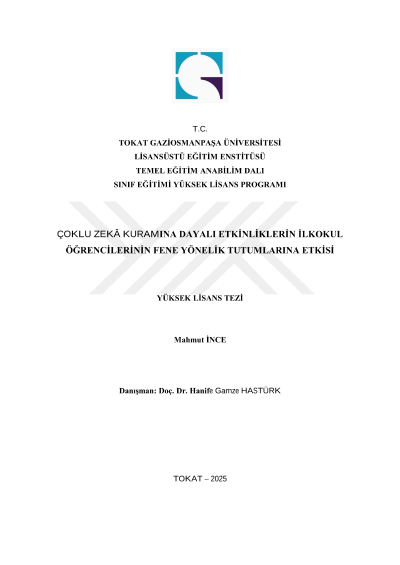 T.C.
TOKAT GAZİOSMANPAŞA ÜNİVERSİTESİ
LİSANSÜSTÜ EĞİTİM ENSTİTÜSÜ
TEMEL EĞİTİM ANABİLİM DALI
SINIF EĞİTİMİ YÜKSEK LİSANS PROGRAMI

ÇOKLU ZEKÂ KURAMINA DAYALI ETKİNLİKLERİN İLKOKUL ÖĞRENCİLERİNİN FENE YÖNELİK TUTUMLARINA ETKİSİ

YÜKSEK LİSANS TEZİ

Mahmut İNCE

Danışman: Doç. Dr. Hanife Gamze HASTÜRK

TOKAT – 2025